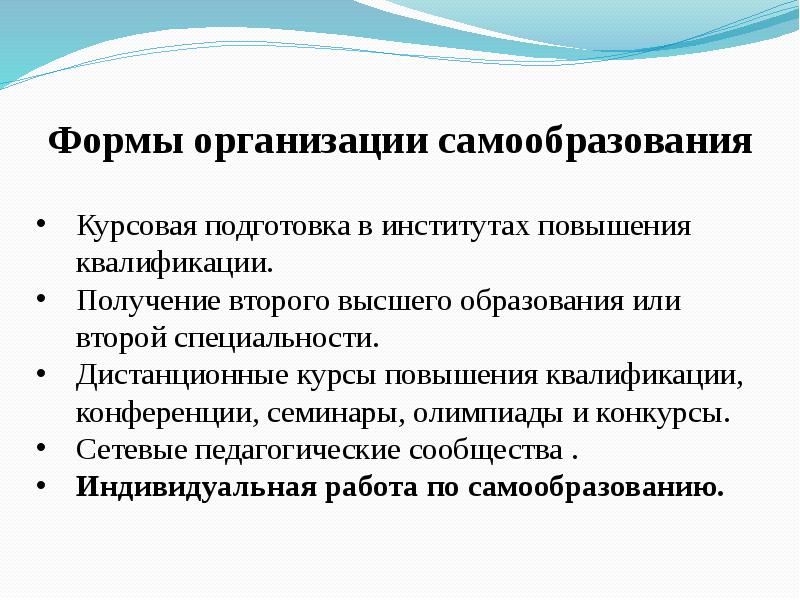 Формы организации самообразования

• Курсовая подготовка в институтах повышения квалификации.
• Получение второго высшего образования или второй специальности.
• Дистанционные курсы повышения квалификации, конференции, семинары, олимпиады и конкурсы.
• Сетевые педагогические сообщества .
• Индивидуальная работа по самообразованию.